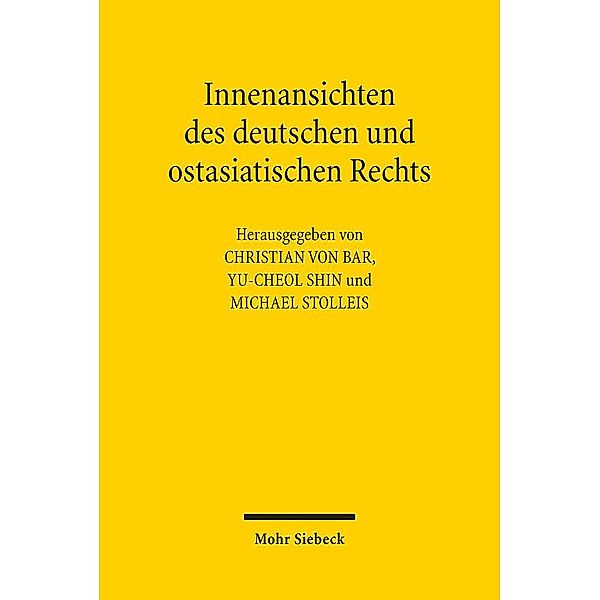 Innenansichten des deutschen und ostasiatischen Rechts

Herausgegeben von
CHRISTIAN VON BAR,
YU-CHEOL SHIN und
MICHAEL STOLLEIS

Mohr Siebeck